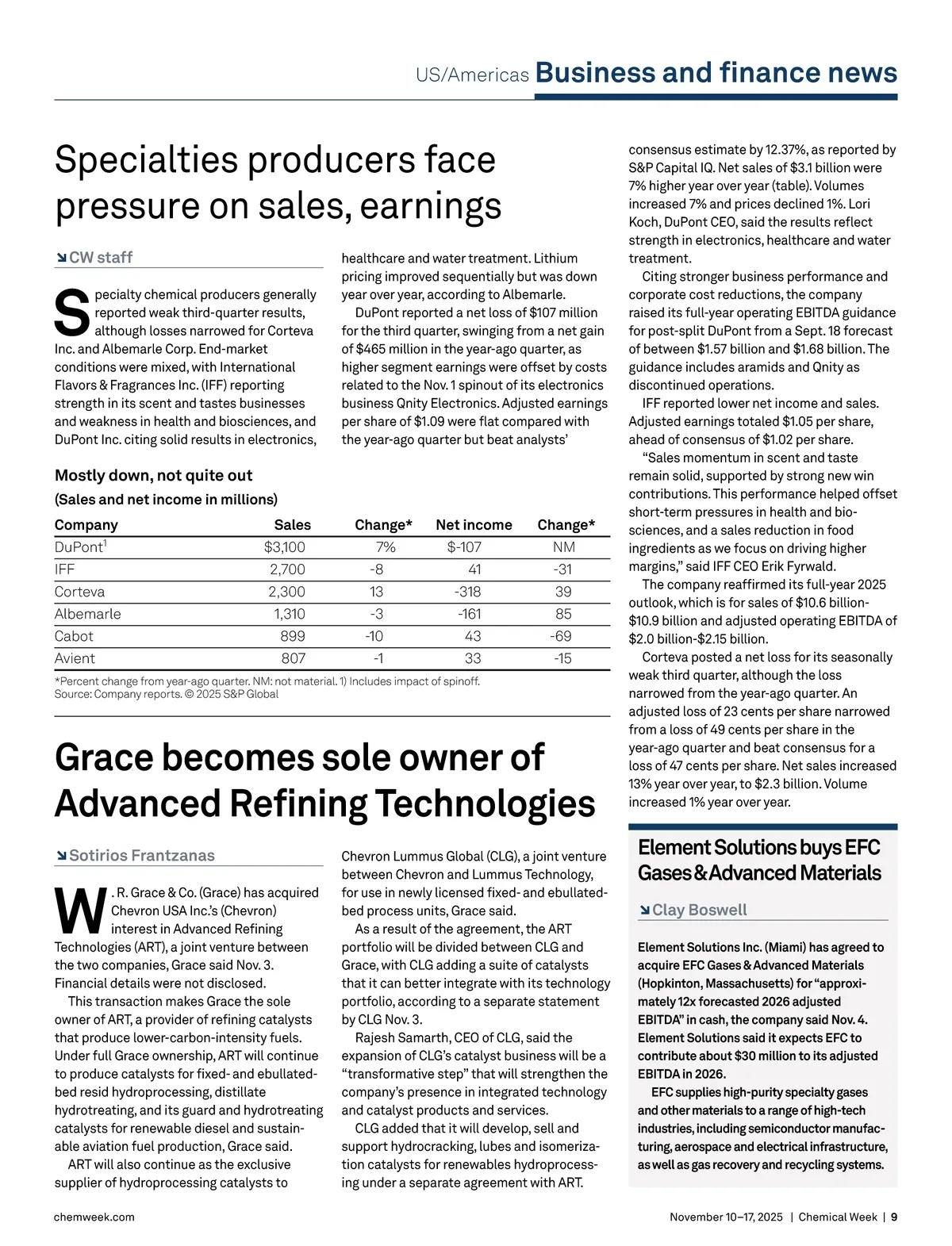 US/Americas Business and finance news

Specialties producers face pressure on sales, earnings

CW staff

Specialty chemical producers generally reported weak third-quarter results, although losses narrowed for Corteva Inc. and Albemarle Corp. End-market conditions were mixed, with International Flavors & Fragrances Inc. (IFF) reporting strength in its scent and tastes businesses and weakness in health and biosciences, and DuPont Inc. citing solid results in electronics, healthcare and water treatment. Lithium pricing improved sequentially but was down year over year, according to Albemarle.

DuPont reported a net loss of $107 million for the third quarter, swinging from a net gain of $465 million in the year-ago quarter, as higher segment earnings were offset by costs related to the Nov. 1 spinout of its electronics business Qnity Electronics. Adjusted earnings per share of $1.09 were flat compared with the year-ago quarter but beat analysts' consensus estimate by 12.37%, as reported by S&P Capital IQ. Net sales of $3.1 billion were 7% higher year over year (table). Volumes increased 7% and prices declined 1%. Lori Koch, DuPont CEO, said the results reflect strength in electronics, healthcare and water treatment.

Citing stronger business performance and corporate cost reductions, the company raised its full-year operating EBITDA guidance for post-split DuPont from a Sept. 18 forecast of between $1.57 billion and $1.68 billion. The guidance includes aramids and Qnity as discontinued operations.

IFF reported lower net income and sales. Adjusted earnings totaled $1.05 per share, ahead of consensus of $1.02 per share.

"Sales momentum in scent and taste remain solid, supported by strong new win contributions. This performance helped offset short-term pressures in health and biosciences, and a sales reduction in food ingredients as we focus on driving higher margins," said IFF CEO Erik Fyrwald.

The company reaffirmed its full-year 2025 outlook, which is for sales of $10.6 billion-$10.9 billion and adjusted operating EBITDA of $2.0 billion-$2.15 billion.

Corteva posted a net loss for its seasonally weak third quarter, although the loss narrowed from the year-ago quarter. An adjusted loss of 23 cents per share narrowed from a loss of 49 cents per share in the year-ago quarter and beat consensus for a loss of 47 cents per share. Net sales increased 13% year over year, to $2.3 billion. Volume increased 1% year over year.

Mostly down, not quite out
(Sales and net income in millions)

| Company | Sales | Change* | Net income | Change* |
|---|---|---|---|---|
| DuPont$^1$ | $3,100 | 7% | $-107 | NM |
| IFF | 2,700 | -8 | 41 | -31 |
| Corteva | 2,300 | 13 | -318 | 39 |
| Albemarle | 1,310 | -3 | -161 | 85 |
| Cabot | 899 | -10 | 43 | -69 |
| Avient | 807 | -1 | 33 | -15 |

*Percent change from year-ago quarter. NM: not material. 1) Includes impact of spinoff.
Source: Company reports. © 2025 S&P Global

Grace becomes sole owner of Advanced Refining Technologies

Sotirios Frantzanas

W. R. Grace & Co. (Grace) has acquired Chevron USA Inc.'s (Chevron) interest in Advanced Refining Technologies (ART), a joint venture between the two companies, Grace said Nov. 3. Financial details were not disclosed.

This transaction makes Grace the sole owner of ART, a provider of refining catalysts that produce lower-carbon-intensity fuels. Under full Grace ownership, ART will continue to produce catalysts for fixed- and ebullated-bed resid hydroprocessing, distillate hydrotreating, and its guard and hydrotreating catalysts for renewable diesel and sustainable aviation fuel production, Grace said.

ART will also continue as the exclusive supplier of hydroprocessing catalysts to Chevron Lummus Global (CLG), a joint venture between Chevron and Lummus Technology, for use in newly licensed fixed- and ebullated-bed process units, Grace said.

As a result of the agreement, the ART portfolio will be divided between CLG and Grace, with CLG adding a suite of catalysts that it can better integrate with its technology portfolio, according to a separate statement by CLG Nov. 3.

Rajesh Samarth, CEO of CLG, said the expansion of CLG's catalyst business will be a "transformative step" that will strengthen the company's presence in integrated technology and catalyst products and services.

CLG added that it will develop, sell and support hydrocracking, lubes and isomerization catalysts for renewables hydroprocessing under a separate agreement with ART.

Element Solutions buys EFC Gases & Advanced Materials

Clay Boswell

Element Solutions Inc. (Miami) has agreed to acquire EFC Gases & Advanced Materials (Hopkinton, Massachusetts) for "approximately 12x forecasted 2026 adjusted EBITDA" in cash, the company said Nov. 4. Element Solutions said it expects EFC to contribute about $30 million to its adjusted EBITDA in 2026.

EFC supplies high-purity specialty gases and other materials to a range of high-tech industries, including semiconductor manufacturing, aerospace and electrical infrastructure, as well as gas recovery and recycling systems.

chemweek.com

November 10–17, 2025 | Chemical Week | 9